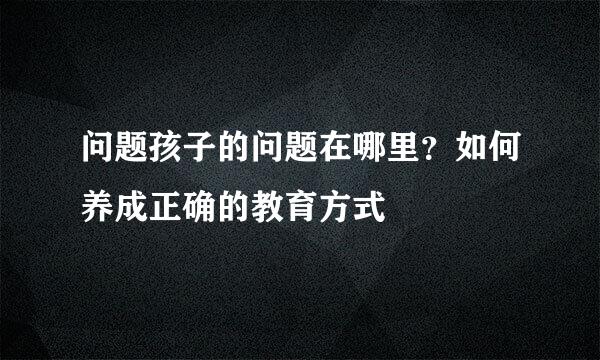 问题孩子的问题在哪里？如何养成正确的教育方式